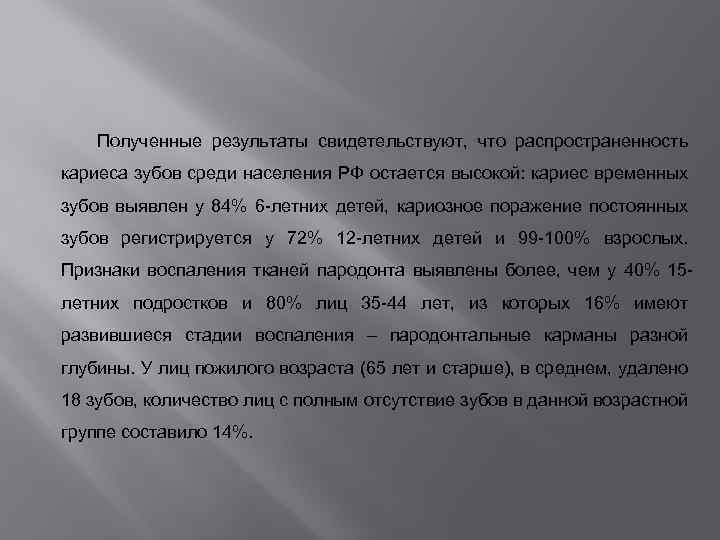 Полученные результаты свидетельствуют, что распространенность кариеса зубов среди населения РФ остается высокой: кариес временных зубов выявлен у 84% 6-летних детей, кариозное поражение постоянных зубов регистрируется у 72% 12-летних детей и 99-100% взрослых. Признаки воспаления тканей пародонта выявлены более, чем у 40% 15-летних подростков и 80% лиц 35-44 лет, из которых 16% имеют развившиеся стадии воспаления – пародонтальные карманы разной глубины. У лиц пожилого возраста (65 лет и старше), в среднем, удалено 18 зубов, количество лиц с полным отсутствие зубов в данной возрастной группе составило 14%.